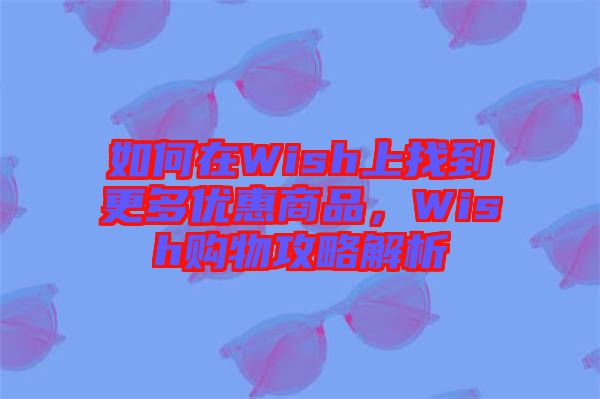 如何在Wish上找到更多优惠商品，Wish购物攻略解析